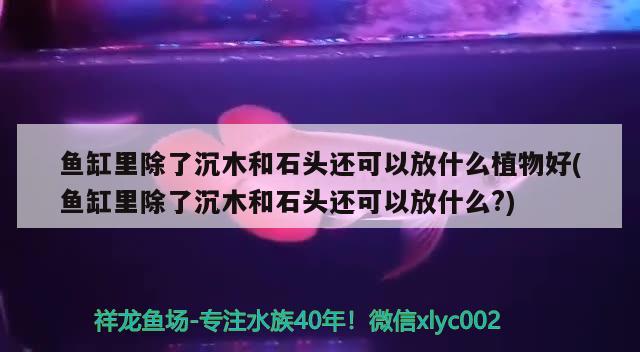 鱼缸里除了沉木和石头还可以放什么植物好(鱼缸里除了沉木和石头还可以放什么?)

祥龙鱼场-专注水族40年！微信xlyc002